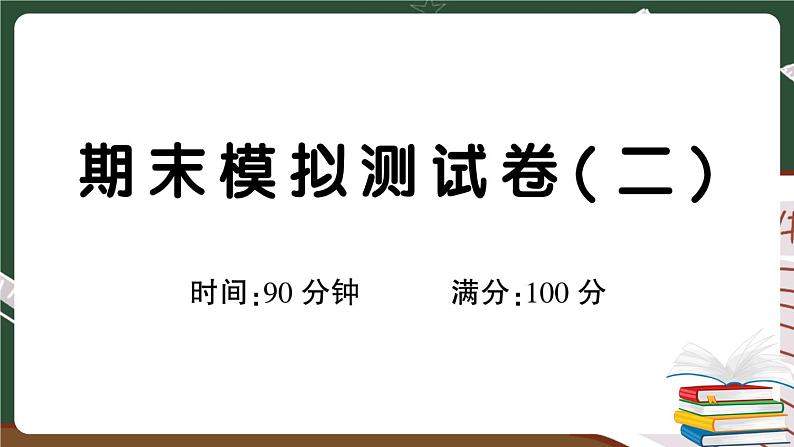 期末模拟测试卷(二)

时间:90 分钟　　满分:100 分